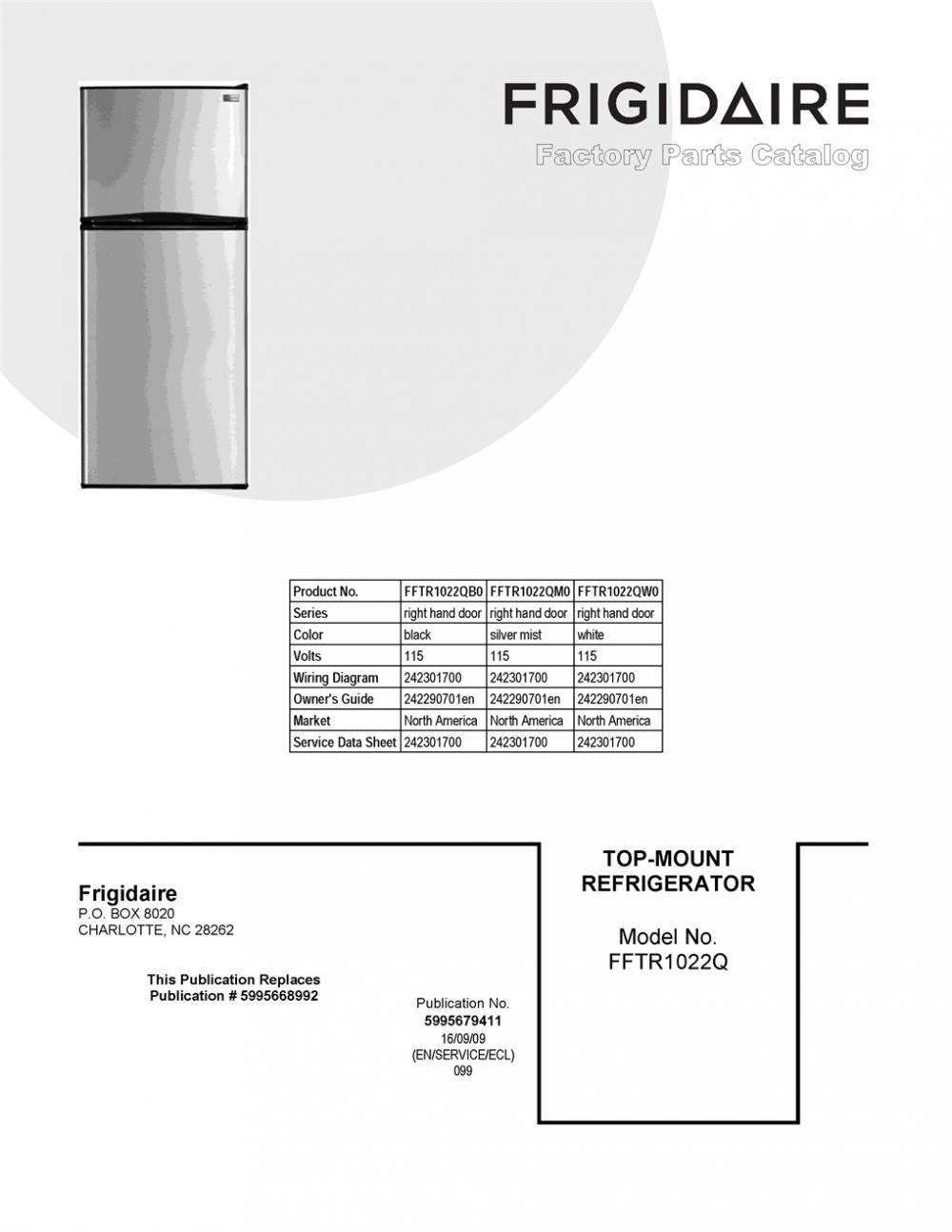 FRIGIDAIRE
Factory Parts Catalog

| Product No. | FFTR1022QB0 | FFTR1022QM0 | FFTR1022QW0 |
|---|---|---|---|
| Series | right hand door | right hand door | right hand door |
| Color | black | silver mist | white |
| Volts | 115 | 115 | 115 |
| Wiring Diagram | 242301700 | 242301700 | 242301700 |
| Owner's Guide | 242290701en | 242290701en | 242290701en |
| Market | North America | North America | North America |
| Service Data Sheet | 242301700 | 242301700 | 242301700 |

Frigidaire
P.O. BOX 8020
CHARLOTTE, NC 28262

This Publication Replaces
Publication # 5995668992

Publication No.
5995679411
16/09/09
(EN/SERVICE/ECL)
099

TOP-MOUNT
REFRIGERATOR

Model No.
FFTR1022Q